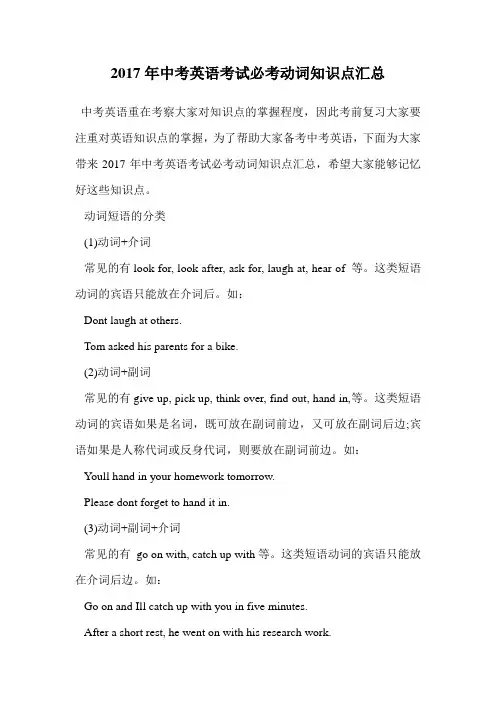 2017 年中考英语考试必考动词知识点汇总

中考英语重在考察大家对知识点的掌握程度，因此考前复习大家要注重对英语知识点的掌握，为了帮助大家备考中考英语，下面为大家带来 2017 年中考英语考试必考动词知识点汇总，希望大家能够记忆好这些知识点。

动词短语的分类

(1)动词+介词

常见的有 look for, look after, ask for, laugh at, hear of 等。这类短语动词的宾语只能放在介词后。如：

Dont laugh at others.

Tom asked his parents for a bike.

(2)动词+副词

常见的有 give up, pick up, think over, find out, hand in,等。这类短语动词的宾语如果是名词，既可放在副词前边，又可放在副词后边;宾语如果是人称代词或反身代词，则要放在副词前边。如：

Youll hand in your homework tomorrow.

Please dont forget to hand it in.

(3)动词+副词+介词

常见的有 go on with, catch up with 等。这类短语动词的宾语只能放在介词后边。如：

Go on and Ill catch up with you in five minutes.

After a short rest, he went on with his research work.